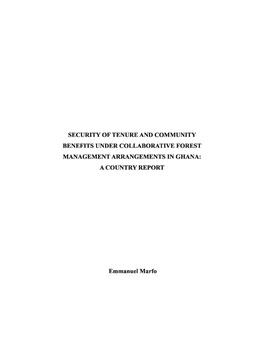 SECURITY OF TENURE AND COMMUNITY BENEFITS UNDER COLLABORATIVE FOREST MANAGEMENT ARRANGEMENTS IN GHANA: A COUNTRY REPORT

Emmanuel Marfo